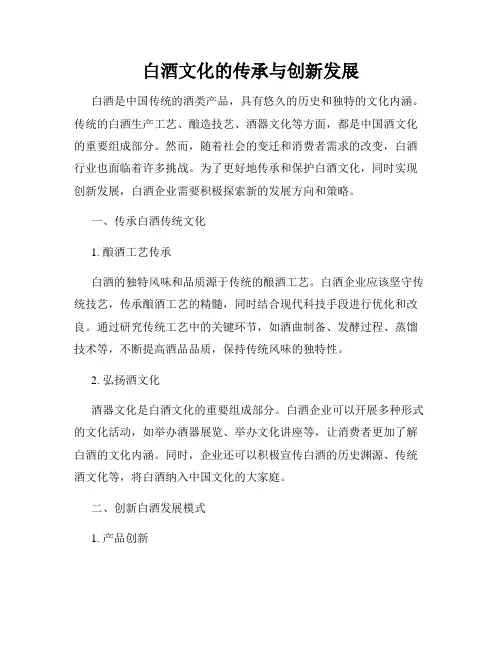 白酒文化的传承与创新发展

白酒是中国传统的酒类产品，具有悠久的历史和独特的文化内涵。传统的白酒生产工艺、酿造技艺、酒器文化等方面，都是中国酒文化的重要组成部分。然而，随着社会的变迁和消费者需求的改变，白酒行业也面临着许多挑战。为了更好地传承和保护白酒文化，同时实现创新发展，白酒企业需要积极探索新的发展方向和策略。

一、传承白酒传统文化

1. 酿酒工艺传承

白酒的独特风味和品质源于传统的酿酒工艺。白酒企业应该坚守传统技艺，传承酿酒工艺的精髓，同时结合现代科技手段进行优化和改良。通过研究传统工艺中的关键环节，如酒曲制备、发酵过程、蒸馏技术等，不断提高酒品品质，保持传统风味的独特性。

2. 弘扬酒文化

酒器文化是白酒文化的重要组成部分。白酒企业可以开展多种形式的文化活动，如举办酒器展览、举办文化讲座等，让消费者更加了解白酒的文化内涵。同时，企业还可以积极宣传白酒的历史渊源、传统酒文化等，将白酒纳入中国文化的大家庭。

二、创新白酒发展模式

1. 产品创新